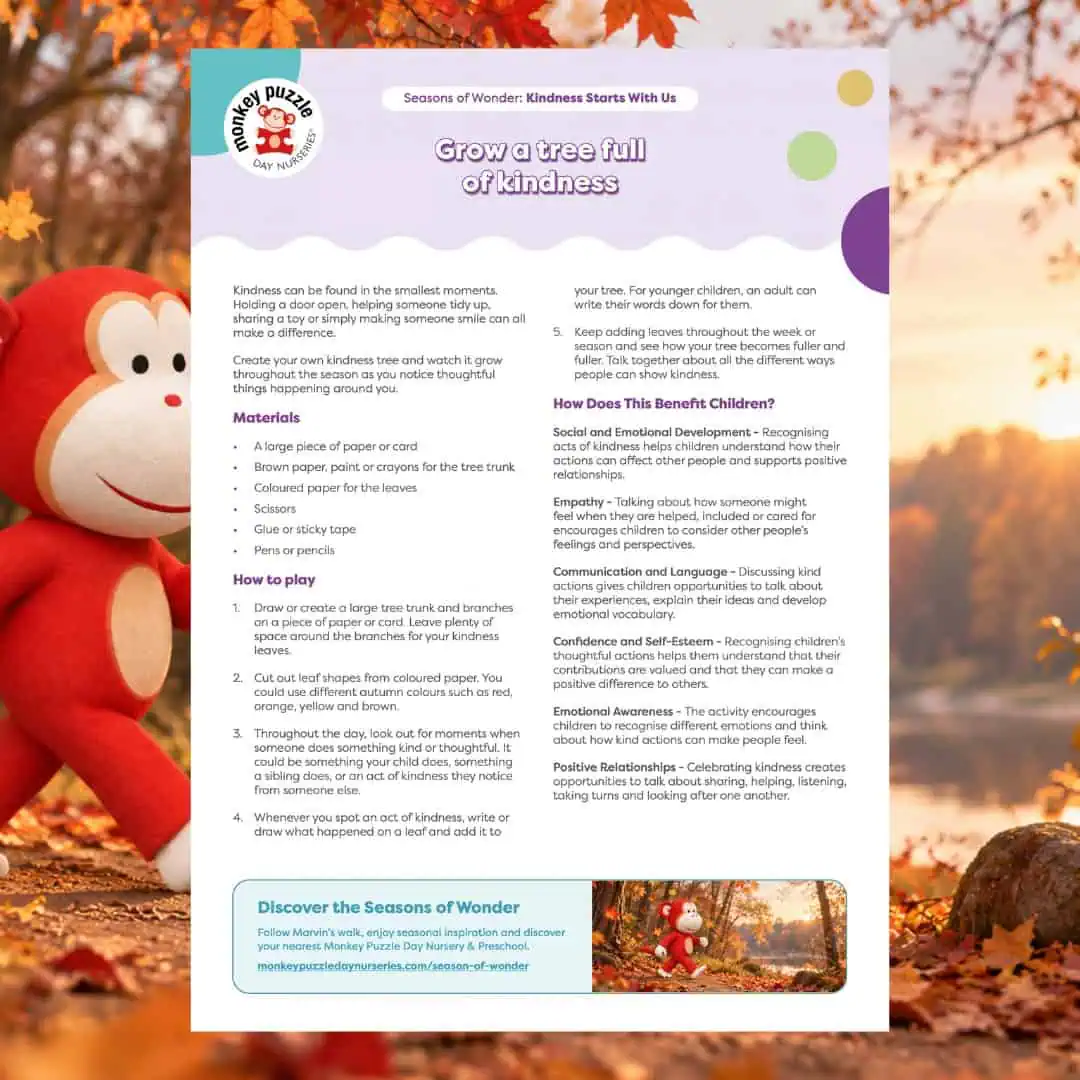 monkey puzzle
DAY NURSERIES

Seasons of Wonder: Kindness Starts With Us

Grow a tree full of kindness

Kindness can be found in the smallest moments. Holding a door open, helping someone tidy up, sharing a toy or simply making someone smile can all make a difference.

Create your own kindness tree and watch it grow throughout the season as you notice thoughtful things happening around you.

Materials

• A large piece of paper or card
• Brown paper, paint or crayons for the tree trunk
• Coloured paper for the leaves
• Scissors
• Glue or sticky tape
• Pens or pencils

How to play

1. Draw or create a large tree trunk and branches on a piece of paper or card. Leave plenty of space around the branches for your kindness leaves.

2. Cut out leaf shapes from coloured paper. You could use different autumn colours such as red, orange, yellow and brown.

3. Throughout the day, look out for moments when someone does something kind or thoughtful. It could be something your child does, something a sibling does, or an act of kindness they notice from someone else.

4. Whenever you spot an act of kindness, write or draw what happened on a leaf and add it to your tree. For younger children, an adult can write their words down for them.

5. Keep adding leaves throughout the week or season and see how your tree becomes fuller and fuller. Talk together about all the different ways people can show kindness.

How Does This Benefit Children?

Social and Emotional Development - Recognising acts of kindness helps children understand how their actions can affect other people and supports positive relationships.

Empathy - Talking about how someone might feel when they are helped, included or cared for encourages children to consider other people's feelings and perspectives.

Communication and Language - Discussing kind actions gives children opportunities to talk about their experiences, explain their ideas and develop emotional vocabulary.

Confidence and Self-Esteem - Recognising children's thoughtful actions helps them understand that their contributions are valued and that they can make a positive difference to others.

Emotional Awareness - The activity encourages children to recognise different emotions and think about how kind actions can make people feel.

Positive Relationships - Celebrating kindness creates opportunities to talk about sharing, helping, listening, taking turns and looking after one another.

Discover the Seasons of Wonder

Follow Marvin's walk, enjoy seasonal inspiration and discover your nearest Monkey Puzzle Day Nursery & Preschool.

monkeypuzzledaynurseries.com/season-of-wonder